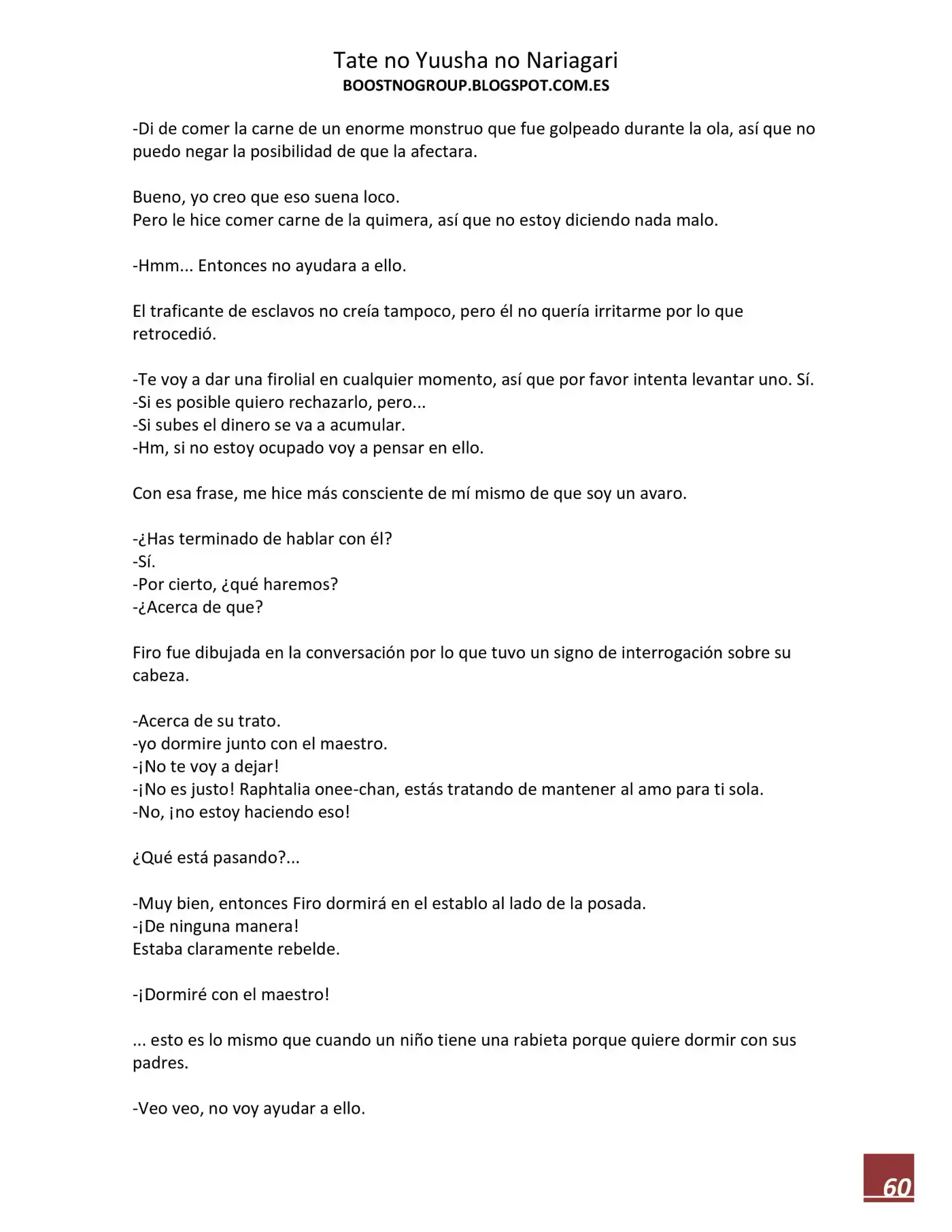 Tate no Yuusha no Nariagari
BOOSTNOGROUP.BLOGSPOT.COM.ES

-Di de comer la carne de un enorme monstruo que fue golpeado durante la ola, así que no puedo negar la posibilidad de que la afectara.

Bueno, yo creo que eso suena loco.
Pero le hice comer carne de la quimera, así que no estoy diciendo nada malo.

-Hmm... Entonces no ayudara a ello.

El traficante de esclavos no creía tampoco, pero él no quería irritarme por lo que retrocedió.

-Te voy a dar una firolial en cualquier momento, así que por favor intenta levantar uno. Sí.
-Si es posible quiero rechazarlo, pero...
-Si subes el dinero se va a acumular.
-Hm, si no estoy ocupado voy a pensar en ello.

Con esa frase, me hice más consciente de mí mismo de que soy un avaro.

-¿Has terminado de hablar con él?
-Sí.
-Por cierto, ¿qué haremos?
-¿Acerca de que?

Firo fue dibujada en la conversación por lo que tuvo un signo de interrogación sobre su cabeza.

-Acerca de su trato.
-yo dormire junto con el maestro.
-¡No te voy a dejar!
-¡No es justo! Raphtalia onee-chan, estás tratando de mantener al amo para ti sola.
-No, ¡no estoy haciendo eso!

¿Qué está pasando?...

-Muy bien, entonces Firo dormirá en el establo al lado de la posada.
-¡De ninguna manera!
Estaba claramente rebelde.

-¡Dormiré con el maestro!

... esto es lo mismo que cuando un niño tiene una rabieta porque quiere dormir con sus padres.

-Veo veo, no voy ayudar a ello.

60